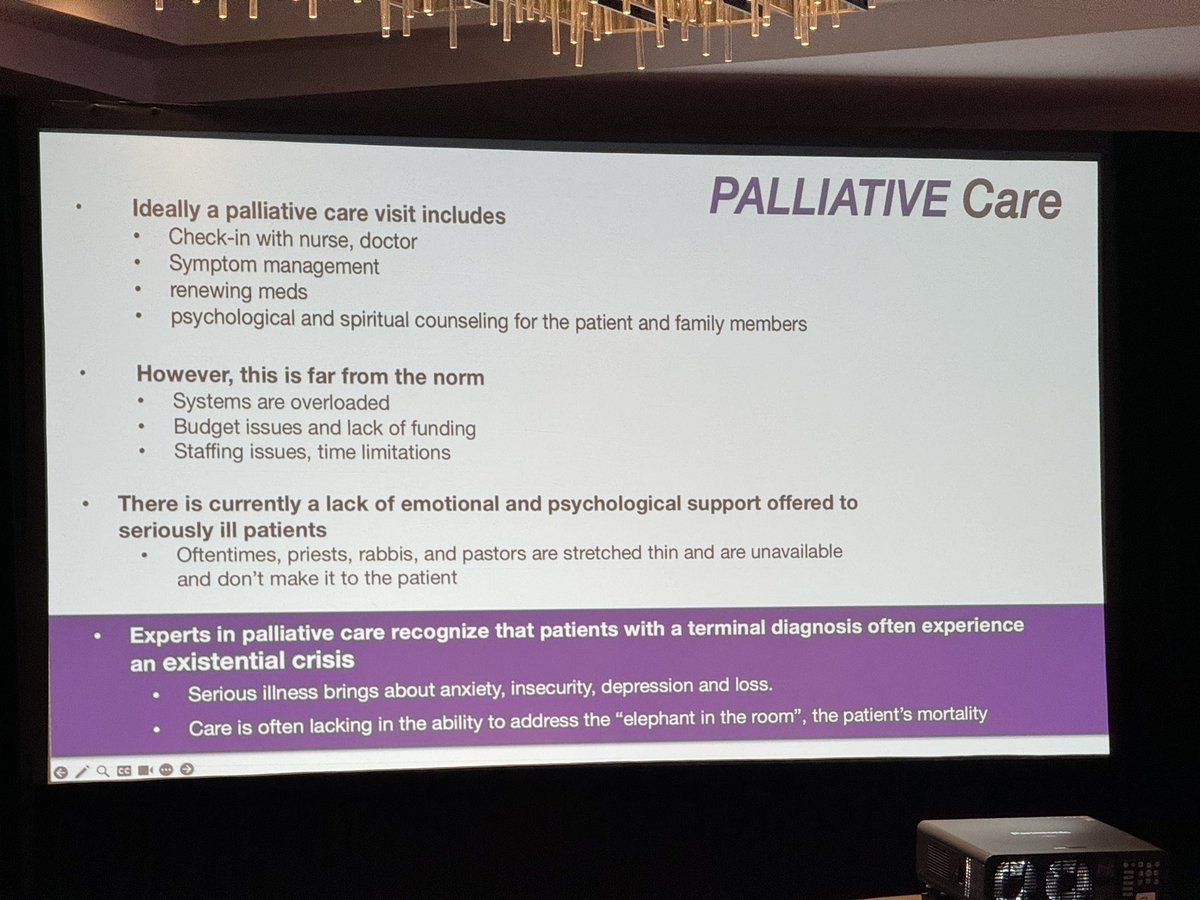 PALLIATIVE Care

• Ideally a palliative care visit includes
• Check-in with nurse, doctor
• Symptom management
• renewing meds
• psychological and spiritual counseling for the patient and family members

• However, this is far from the norm
• Systems are overloaded
• Budget issues and lack of funding
• Staffing issues, time limitations

• There is currently a lack of emotional and psychological support offered to seriously ill patients
• Oftentimes, priests, rabbis, and pastors are stretched thin and are unavailable and don't make it to the patient

• Experts in palliative care recognize that patients with a terminal diagnosis often experience an existential crisis
• Serious illness brings about anxiety, insecurity, depression and loss.
• Care is often lacking in the ability to address the "elephant in the room", the patient's mortality